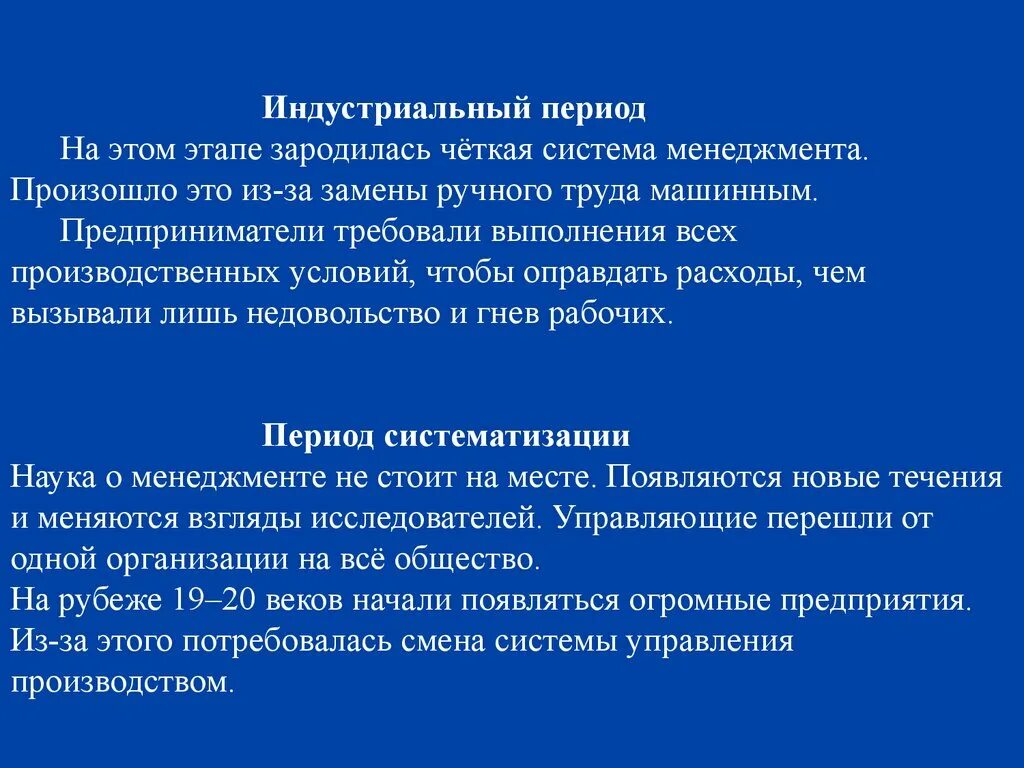 Индустриальный период

На этом этапе зародилась чёткая система менеджмента. Произошло это из-за замены ручного труда машинным.

Предприниматели требовали выполнения всех производственных условий, чтобы оправдать расходы, чем вызывали лишь недовольство и гнев рабочих.

Период систематизации

Наука о менеджменте не стоит на месте. Появляются новые течения и меняются взгляды исследователей. Управляющие перешли от одной организации на всё общество.
На рубеже 19–20 веков начали появляться огромные предприятия. Из-за этого потребовалась смена системы управления производством.